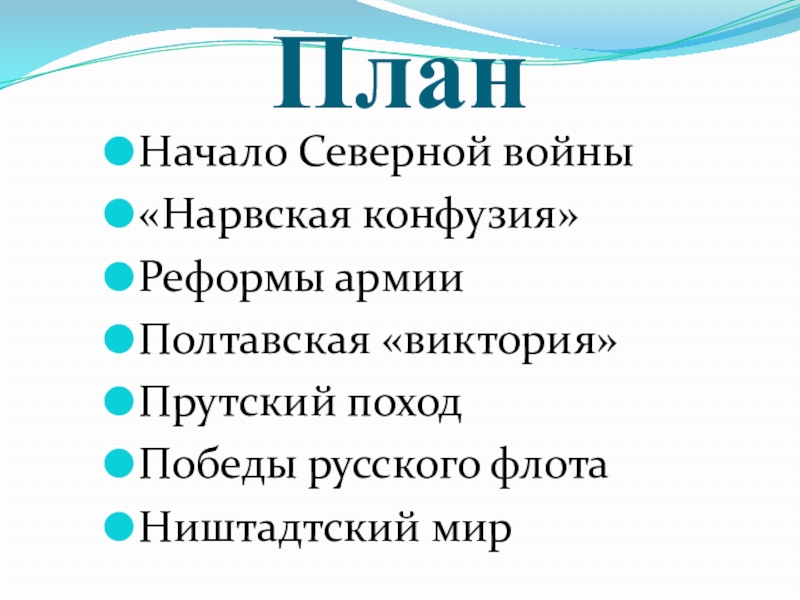 План

• Начало Северной войны
• «Нарвская конфузия»
• Реформы армии
• Полтавская «виктория»
• Прутский поход
• Победы русского флота
• Ништадтский мир